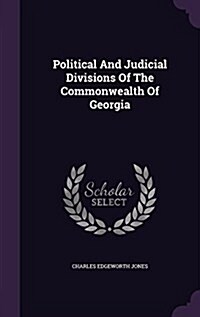 Political And Judicial Divisions Of The Commonwealth Of Georgia

Scholar SELECT

CHARLES EDGEWORTH JONES